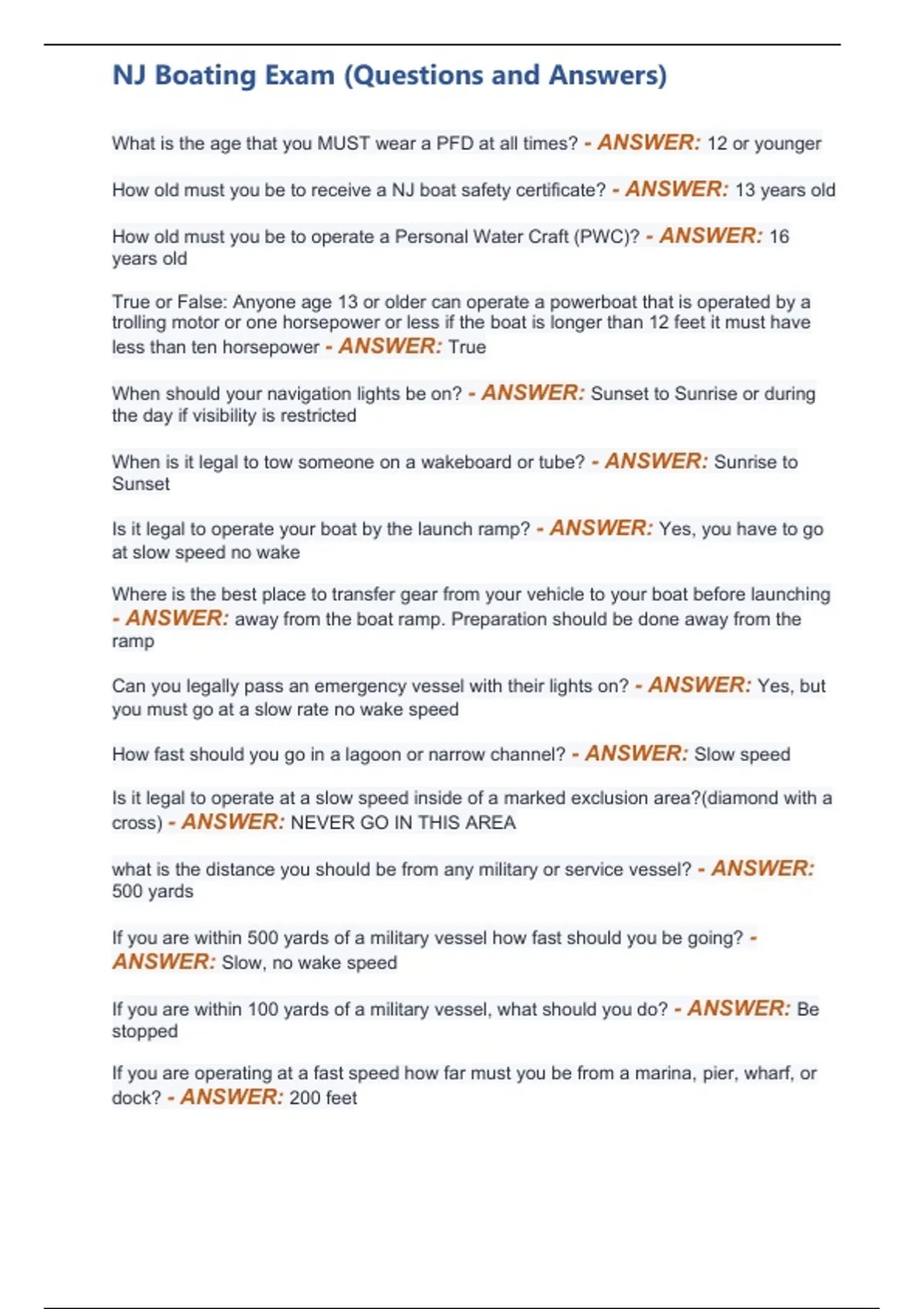 NJ Boating Exam (Questions and Answers)

What is the age that you MUST wear a PFD at all times? - ANSWER: 12 or younger

How old must you be to receive a NJ boat safety certificate? - ANSWER: 13 years old

How old must you be to operate a Personal Water Craft (PWC)? - ANSWER: 16 years old

True or False: Anyone age 13 or older can operate a powerboat that is operated by a trolling motor or one horsepower or less if the boat is longer than 12 feet it must have less than ten horsepower - ANSWER: True

When should your navigation lights be on? - ANSWER: Sunset to Sunrise or during the day if visibility is restricted

When is it legal to tow someone on a wakeboard or tube? - ANSWER: Sunrise to Sunset

Is it legal to operate your boat by the launch ramp? - ANSWER: Yes, you have to go at slow speed no wake

Where is the best place to transfer gear from your vehicle to your boat before launching - ANSWER: away from the boat ramp. Preparation should be done away from the ramp

Can you legally pass an emergency vessel with their lights on? - ANSWER: Yes, but you must go at a slow rate no wake speed

How fast should you go in a lagoon or narrow channel? - ANSWER: Slow speed

Is it legal to operate at a slow speed inside of a marked exclusion area?(diamond with a cross) - ANSWER: NEVER GO IN THIS AREA

what is the distance you should be from any military or service vessel? - ANSWER: 500 yards

If you are within 500 yards of a military vessel how fast should you be going? - ANSWER: Slow, no wake speed

If you are within 100 yards of a military vessel, what should you do? - ANSWER: Be stopped

If you are operating at a fast speed how far must you be from a marina, pier, wharf, or dock? - ANSWER: 200 feet